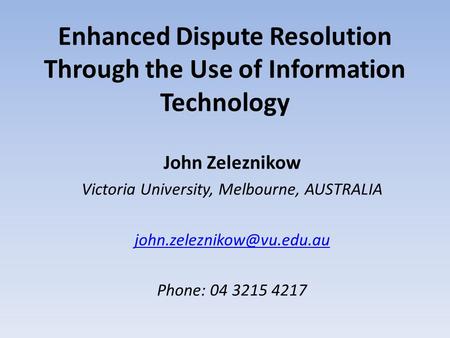 Enhanced Dispute Resolution Through the Use of Information Technology

John Zeleznikow
Victoria University, Melbourne, AUSTRALIA

john.zeleznikow@vu.edu.au

Phone: 04 3215 4217